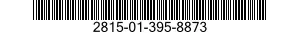 2815-01-395-8873